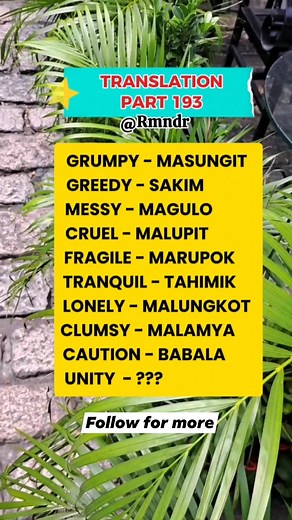 TRANSLATION PART 193

@Rmndr

GRUMPY - MASUNGIT
GREEDY - SAKIM
MESSY - MAGULO
CRUEL - MALUPIT
FRAGILE - MARUPOK
TRANQUIL - TAHIMIK
LONELY - MALUNGKOT
CLUMSY - MALAMYA
CAUTION - BABALA
UNITY - ???

Follow for more